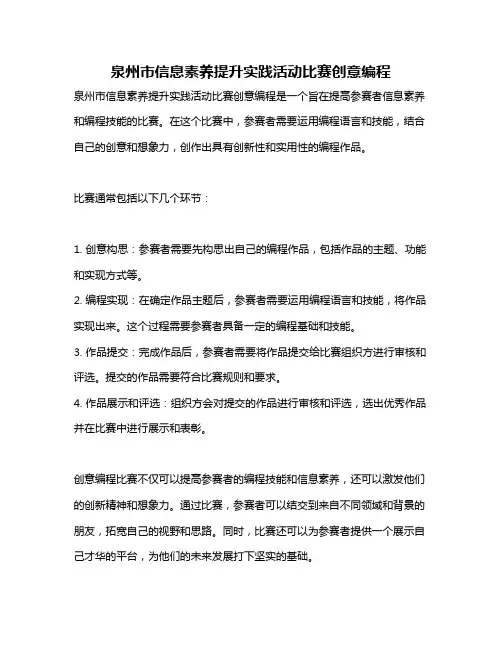 泉州市信息素养提升实践活动比赛创意编程

泉州市信息素养提升实践活动比赛创意编程是一个旨在提高参赛者信息素养和编程技能的比赛。在这个比赛中，参赛者需要运用编程语言和技能，结合自己的创意和想象力，创作出具有创新性和实用性的编程作品。

比赛通常包括以下几个环节：

1. 创意构思：参赛者需要先构思出自己的编程作品，包括作品的主题、功能和实现方式等。
2. 编程实现：在确定作品主题后，参赛者需要运用编程语言和技能，将作品实现出来。这个过程需要参赛者具备一定的编程基础和技能。
3. 作品提交：完成作品后，参赛者需要将作品提交给比赛组织方进行审核和评选。提交的作品需要符合比赛规则和要求。
4. 作品展示和评选：组织方会对提交的作品进行审核和评选，选出优秀作品并在比赛中进行展示和表彰。

创意编程比赛不仅可以提高参赛者的编程技能和信息素养，还可以激发他们的创新精神和想象力。通过比赛，参赛者可以结交到来自不同领域和背景的朋友，拓宽自己的视野和思路。同时，比赛还可以为参赛者提供一个展示自己才华的平台，为他们的未来发展打下坚实的基础。